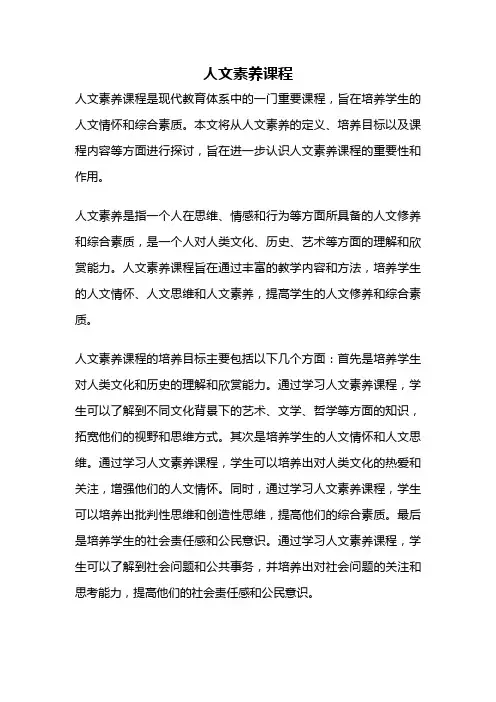 人文素养课程

人文素养课程是现代教育体系中的一门重要课程，旨在培养学生的人文情怀和综合素质。本文将从人文素养的定义、培养目标以及课程内容等方面进行探讨，旨在进一步认识人文素养课程的重要性和作用。

人文素养是指一个人在思维、情感和行为等方面所具备的人文修养和综合素质，是一个人对人类文化、历史、艺术等方面的理解和欣赏能力。人文素养课程旨在通过丰富的教学内容和方法，培养学生的人文情怀、人文思维和人文素养，提高学生的人文修养和综合素质。

人文素养课程的培养目标主要包括以下几个方面：首先是培养学生对人类文化和历史的理解和欣赏能力。通过学习人文素养课程，学生可以了解到不同文化背景下的艺术、文学、哲学等方面的知识，拓宽他们的视野和思维方式。其次是培养学生的人文情怀和人文思维。通过学习人文素养课程，学生可以培养出对人类文化的热爱和关注，增强他们的人文情怀。同时，通过学习人文素养课程，学生可以培养出批判性思维和创造性思维，提高他们的综合素质。最后是培养学生的社会责任感和公民意识。通过学习人文素养课程，学生可以了解到社会问题和公共事务，并培养出对社会问题的关注和思考能力，提高他们的社会责任感和公民意识。